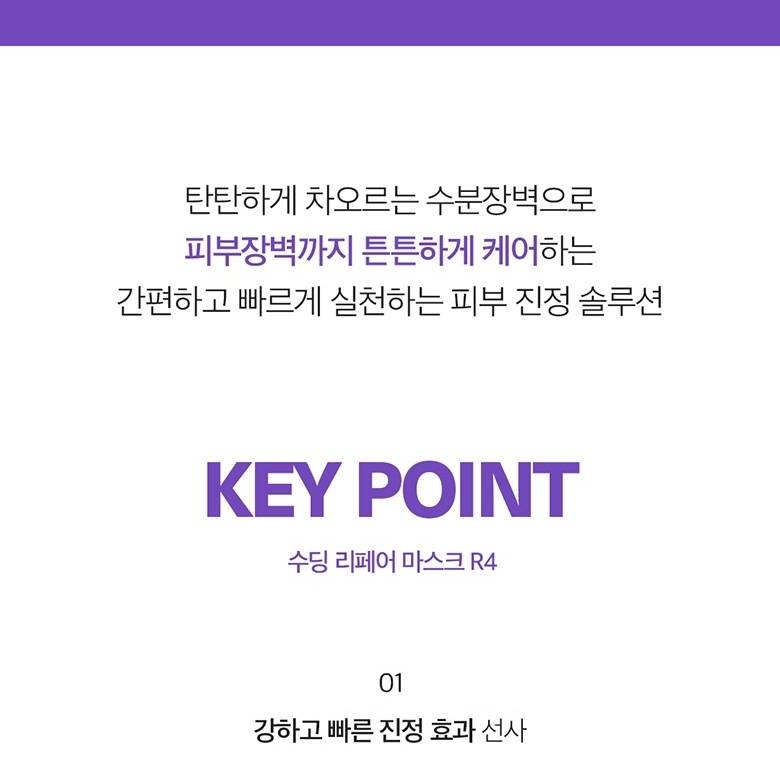 탄탄하게 차오르는 수분장벽으로
피부장벽까지 튼튼하게 케어하는
간편하고 빠르게 실천하는 피부 진정 솔루션

KEY POINT

수딩 리페어 마스크 R4

01

강하고 빠른 진정 효과 선사